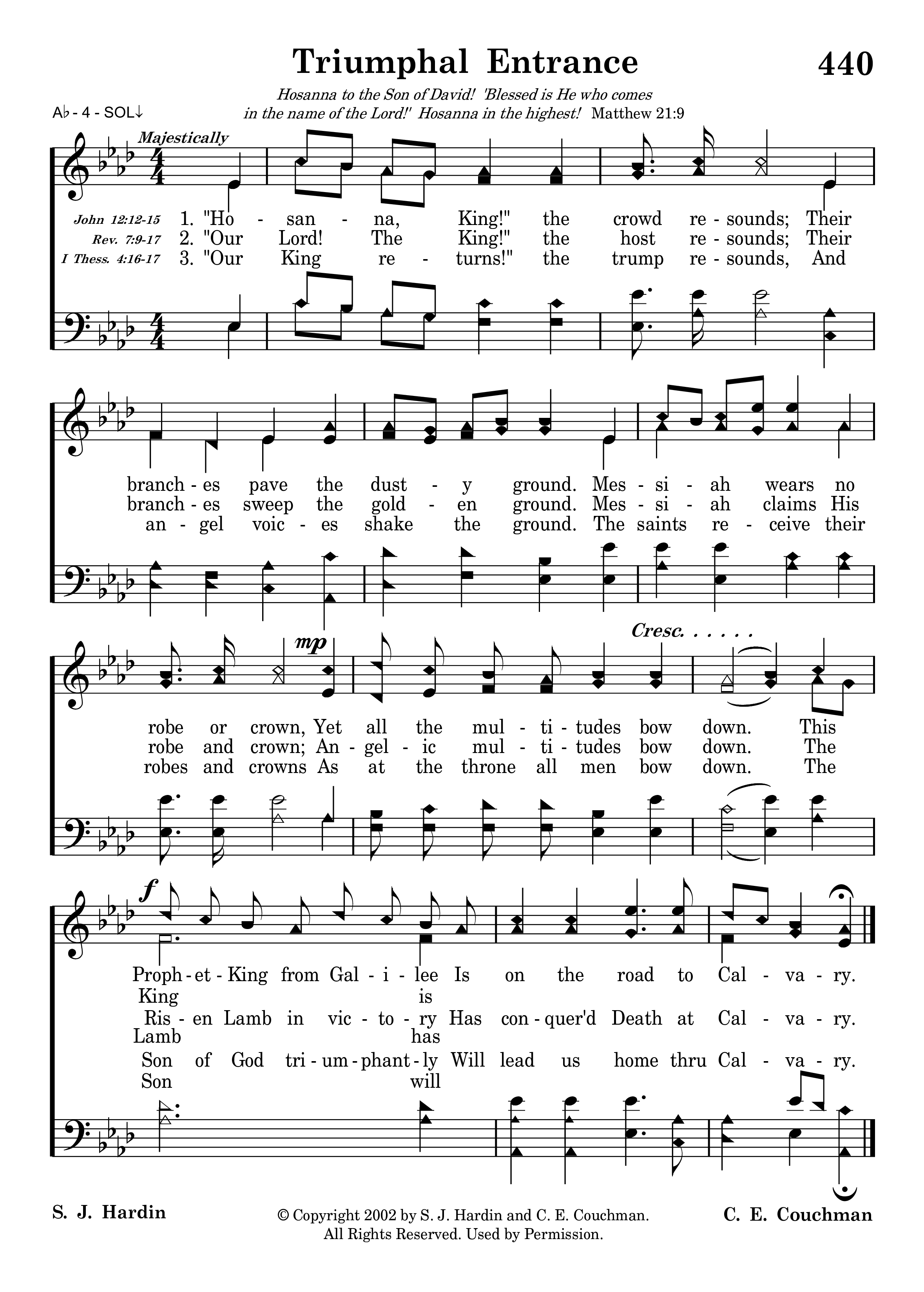 Triumphal Entrance

440

Hosanna to the Son of David! 'Blessed is He who comes in the name of the Lord!' Hosanna in the highest! Matthew 21:9

A♭ - 4 - SOL↓

Majestically

John 12:12-15 1. "Ho - san - na, King!" the crowd re - sounds; Their
Rev. 7:9-17 2. "Our Lord! The King!" the host re - sounds; Their
I Thess. 4:16-17 3. "Our King re - turns!" the trump re - sounds, And

branch - es pave the dust - y ground. Mes - si - ah wears no
branch - es sweep the gold - en ground. Mes - si - ah claims His
an - gel voic - es shake the ground. The saints re - ceive their

mp

Cresc. . . . . .

robe or crown, Yet all the mul - ti - tudes bow down. This
robe and crown; An - gel - ic mul - ti - tudes bow down. The
robes and crowns As at the throne all men bow down. The

f

Proph - et - King from Gal - i - lee Is on the road to Cal - va - ry.
King is
Ris - en Lamb in vic - to - ry Has con - quer'd Death at Cal - va - ry.
Lamb has
Son of God tri - um - phant - ly Will lead us home thru Cal - va - ry.
Son will

S. J. Hardin

© Copyright 2002 by S. J. Hardin and C. E. Couchman. All Rights Reserved. Used by Permission.

C. E. Couchman